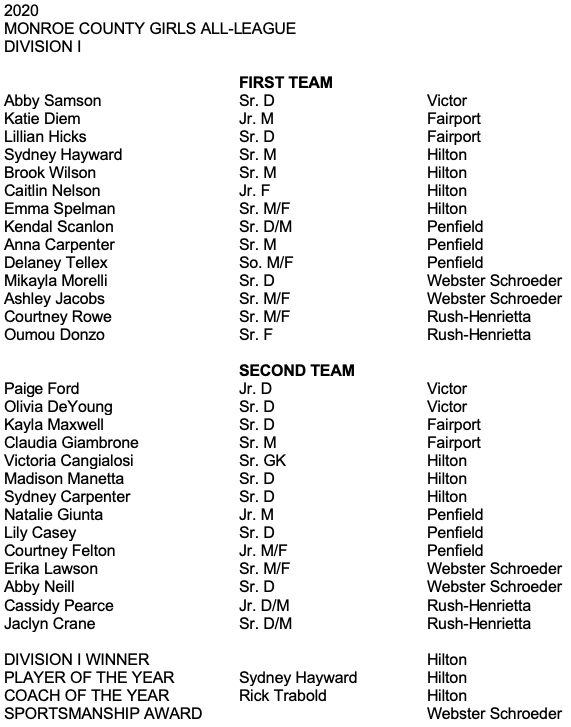 2020
MONROE COUNTY GIRLS ALL-LEAGUE
DIVISION I

FIRST TEAM

| | | |
|---|---|---|
| Abby Samson | Sr. D | Victor |
| Katie Diem | Jr. M | Fairport |
| Lillian Hicks | Sr. D | Fairport |
| Sydney Hayward | Sr. M | Hilton |
| Brook Wilson | Sr. M | Hilton |
| Caitlin Nelson | Jr. F | Hilton |
| Emma Spelman | Sr. M/F | Hilton |
| Kendal Scanlon | Sr. D/M | Penfield |
| Anna Carpenter | Sr. M | Penfield |
| Delaney Tellex | So. M/F | Penfield |
| Mikayla Morelli | Sr. D | Webster Schroeder |
| Ashley Jacobs | Sr. M/F | Webster Schroeder |
| Courtney Rowe | Sr. M/F | Rush-Henrietta |
| Oumou Donzo | Sr. F | Rush-Henrietta |

SECOND TEAM

| | | |
|---|---|---|
| Paige Ford | Jr. D | Victor |
| Olivia DeYoung | Sr. D | Victor |
| Kayla Maxwell | Sr. D | Fairport |
| Claudia Giambrone | Sr. M | Fairport |
| Victoria Cangialosi | Sr. GK | Hilton |
| Madison Manetta | Sr. D | Hilton |
| Sydney Carpenter | Sr. D | Hilton |
| Natalie Giunta | Jr. M | Penfield |
| Lily Casey | Sr. D | Penfield |
| Courtney Felton | Jr. M/F | Penfield |
| Erika Lawson | Sr. M/F | Webster Schroeder |
| Abby Neill | Sr. D | Webster Schroeder |
| Cassidy Pearce | Jr. D/M | Rush-Henrietta |
| Jaclyn Crane | Sr. D/M | Rush-Henrietta |

| | | |
|---|---|---|
| DIVISION I WINNER | | Hilton |
| PLAYER OF THE YEAR | Sydney Hayward | Hilton |
| COACH OF THE YEAR | Rick Trabold | Hilton |
| SPORTSMANSHIP AWARD | | Webster Schroeder |